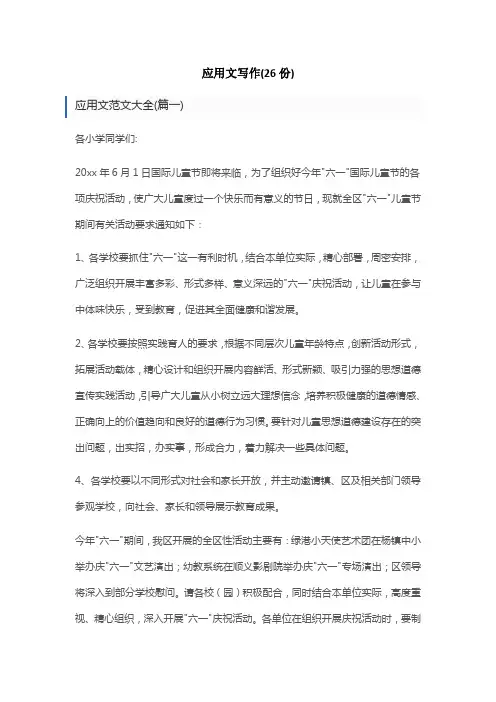 应用文写作(26 份)

应用文范文大全(篇一)

各小学同学们:

20xx 年 6 月 1 日国际儿童节即将来临，为了组织好今年"六一"国际儿童节的各项庆祝活动，使广大儿童度过一个快乐而有意义的节日，现就全区"六一"儿童节期间有关活动要求通知如下：

1、各学校要抓住"六一"这一有利时机，结合本单位实际，精心部署，周密安排，广泛组织开展丰富多彩、形式多样、意义深远的"六一"庆祝活动，让儿童在参与中体味快乐，受到教育，促进其全面健康和谐发展。

2、各学校要按照实践育人的要求，根据不同层次儿童年龄特点，创新活动形式，拓展活动载体，精心设计和组织开展内容鲜活、形式新颖、吸引力强的思想道德宣传实践活动，引导广大儿童从小树立远大理想信念，培养积极健康的道德情感、正确向上的价值趋向和良好的道德行为习惯。要针对儿童思想道德建设存在的突出问题，出实招，办实事，形成合力，着力解决一些具体问题。

4、各学校要以不同形式对社会和家长开放，并主动邀请镇、区及相关部门领导参观学校，向社会、家长和领导展示教育成果。

今年"六一"期间，我区开展的全区性活动主要有：绿港小天使艺术团在杨镇中小举办庆"六一"文艺演出；幼教系统在顺义影剧院举办庆"六一"专场演出；区领导将深入到部分学校慰问。请各校（园）积极配合，同时结合本单位实际，高度重视、精心组织，深入开展"六一"庆祝活动。各单位在组织开展庆祝活动时，要制